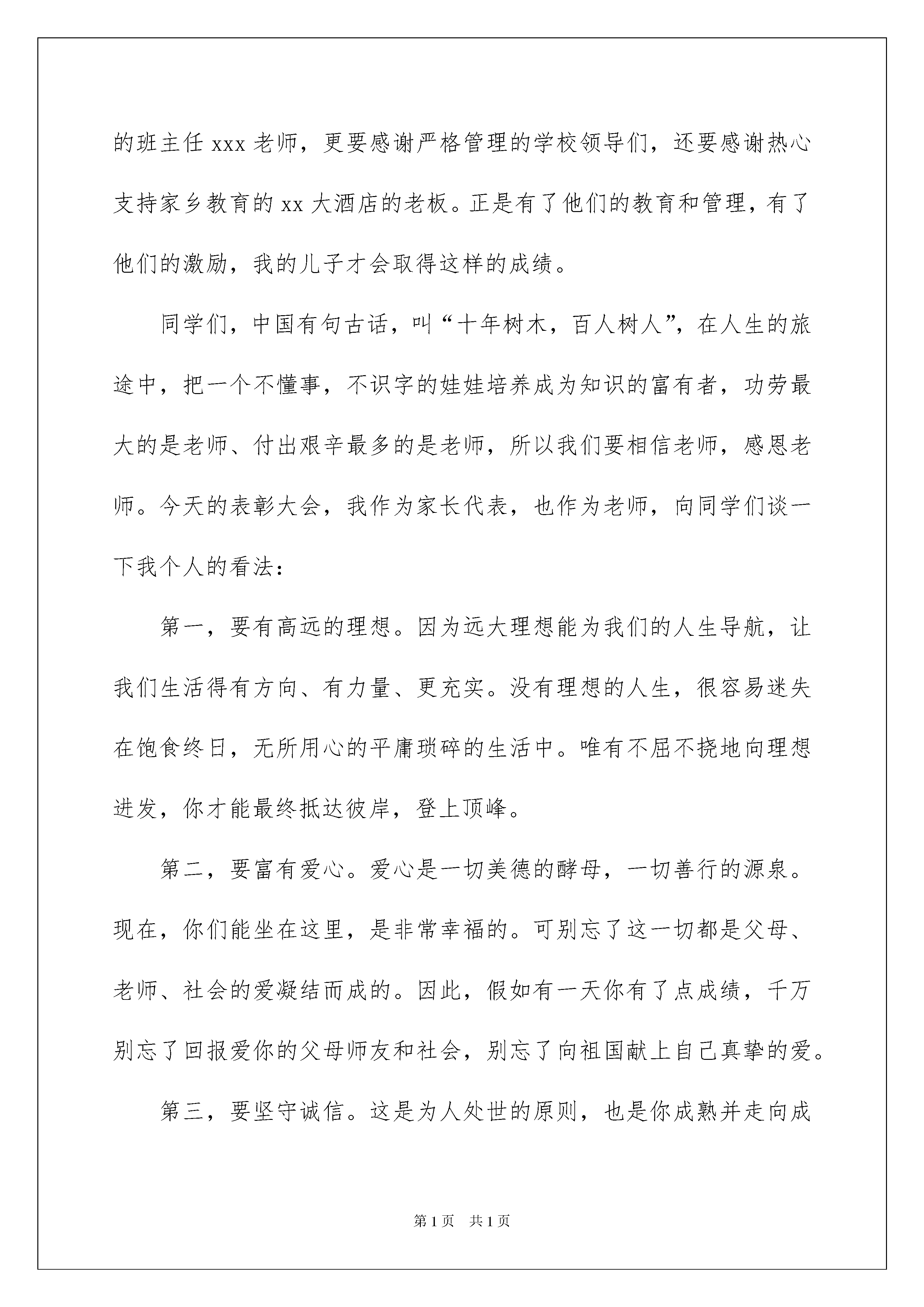 的班主任 xxx 老师，更要感谢严格管理的学校领导们，还要感谢热心支持家乡教育的 xx 大酒店的老板。正是有了他们的教育和管理，有了他们的激励，我的儿子才会取得这样的成绩。

同学们，中国有句古话，叫“十年树木，百人树人”，在人生的旅途中，把一个不懂事，不识字的娃娃培养成为知识的富有者，功劳最大的是老师、付出艰辛最多的是老师，所以我们要相信老师，感恩老师。今天的表彰大会，我作为家长代表，也作为老师，向同学们谈一下我个人的看法：

第一，要有高远的理想。因为远大理想能为我们的人生导航，让我们生活得有方向、有力量、更充实。没有理想的人生，很容易迷失在饱食终日，无所用心的平庸琐碎的生活中。唯有不屈不挠地向理想进发，你才能最终抵达彼岸，登上顶峰。

第二，要富有爱心。爱心是一切美德的酵母，一切善行的源泉。现在，你们能坐在这里，是非常幸福的。可别忘了这一切都是父母、老师、社会的爱凝结而成的。因此，假如有一天你有了点成绩，千万别忘了回报爱你的父母师友和社会，别忘了向祖国献上自己真挚的爱。

第三，要坚守诚信。这是为人处世的原则，也是你成熟并走向成

第 1 页　共 1 页